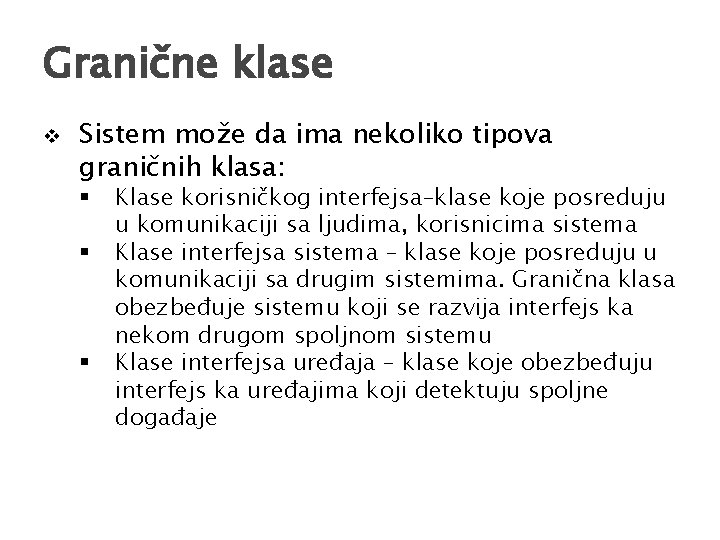 Granične klase

❖ Sistem može da ima nekoliko tipova graničnih klasa:

▪ Klase korisničkog interfejsa–klase koje posreduju u komunikaciji sa ljudima, korisnicima sistema

▪ Klase interfejsa sistema – klase koje posreduju u komunikaciji sa drugim sistemima. Granična klasa obezbeđuje sistemu koji se razvija interfejs ka nekom drugom spoljnom sistemu

▪ Klase interfejsa uređaja – klase koje obezbeđuju interfejs ka uređajima koji detektuju spoljne događaje